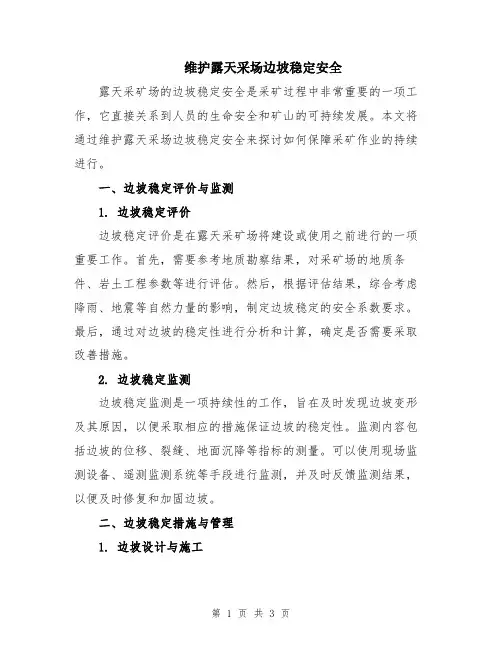 维护露天采场边坡稳定安全

露天采矿场的边坡稳定安全是采矿过程中非常重要的一项工作，它直接关系到人员的生命安全和矿山的可持续发展。本文将通过维护露天采场边坡稳定安全来探讨如何保障采矿作业的持续进行。

一、边坡稳定评价与监测

1. 边坡稳定评价

边坡稳定评价是在露天采矿场将建设或使用之前进行的一项重要工作。首先，需要参考地质勘察结果，对采矿场的地质条件、岩土工程参数等进行评估。然后，根据评估结果，综合考虑降雨、地震等自然力量的影响，制定边坡稳定的安全系数要求。最后，通过对边坡的稳定性进行分析和计算，确定是否需要采取改善措施。

2. 边坡稳定监测

边坡稳定监测是一项持续性的工作，旨在及时发现边坡变形及其原因，以便采取相应的措施保证边坡的稳定性。监测内容包括边坡的位移、裂缝、地面沉降等指标的测量。可以使用现场监测设备、遥测监测系统等手段进行监测，并及时反馈监测结果，以便及时修复和加固边坡。

二、边坡稳定措施与管理

1. 边坡设计与施工

第 1 页 共 3 页